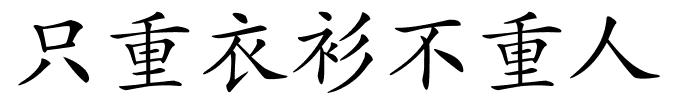 只重衣衫不重人